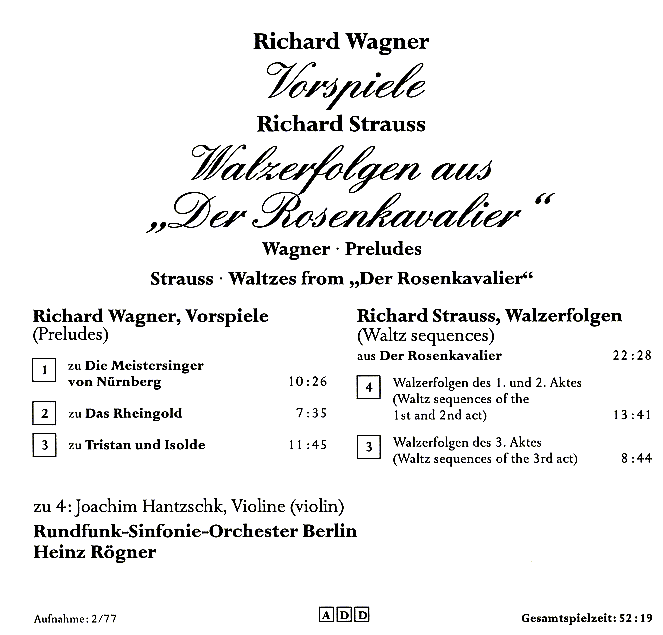 Richard Wagner

Vorspiele

Richard Strauss

Walzerfolgen aus „Der Rosenkavalier“

Wagner · Preludes

Strauss · Waltzes from „Der Rosenkavalier“

Richard Wagner, Vorspiele
(Preludes)

1 zu Die Meistersinger von Nürnberg 10:26

2 zu Das Rheingold 7:35

3 zu Tristan und Isolde 11:45

Richard Strauss, Walzerfolgen
(Waltz sequences)
aus Der Rosenkavalier 22:28

4 Walzerfolgen des 1. und 2. Aktes (Waltz sequences of the 1st and 2nd act) 13:41

3 Walzerfolgen des 3. Aktes (Waltz sequences of the 3rd act) 8:44

zu 4: Joachim Hantzschk, Violine (violin)
Rundfunk-Sinfonie-Orchester Berlin
Heinz Rögner

Aufnahme: 2/77

A D D

Gesamtspielzeit: 52:19